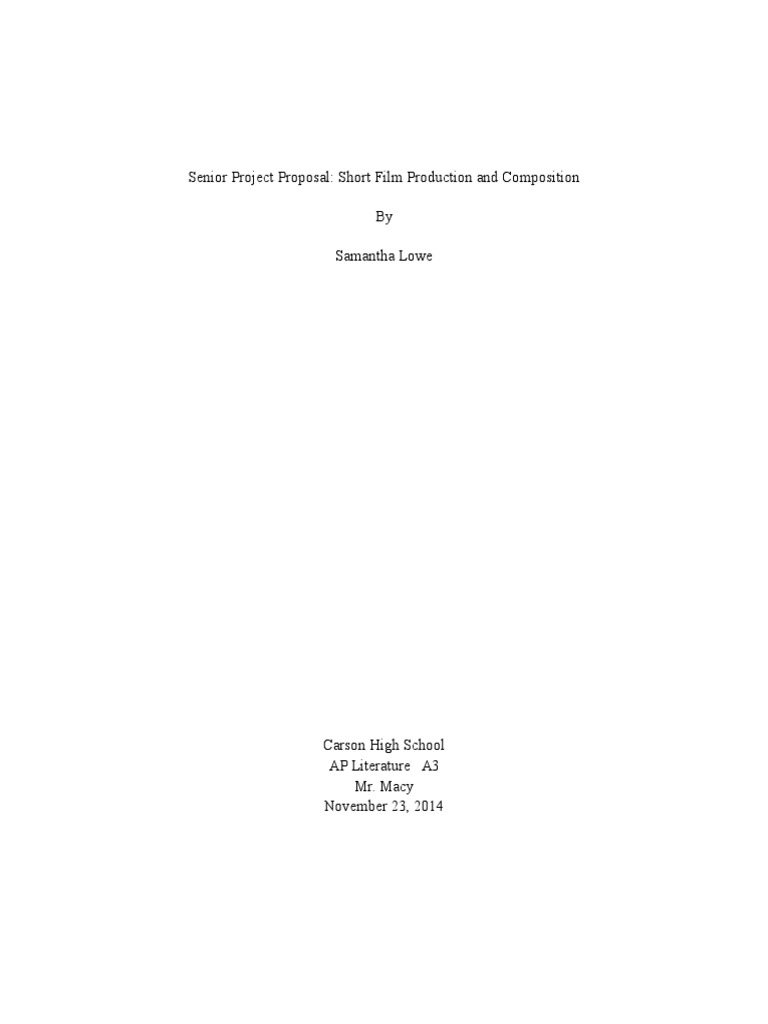 Senior Project Proposal: Short Film Production and Composition

By

Samantha Lowe

Carson High School
AP Literature A3
Mr. Macy
November 23, 2014